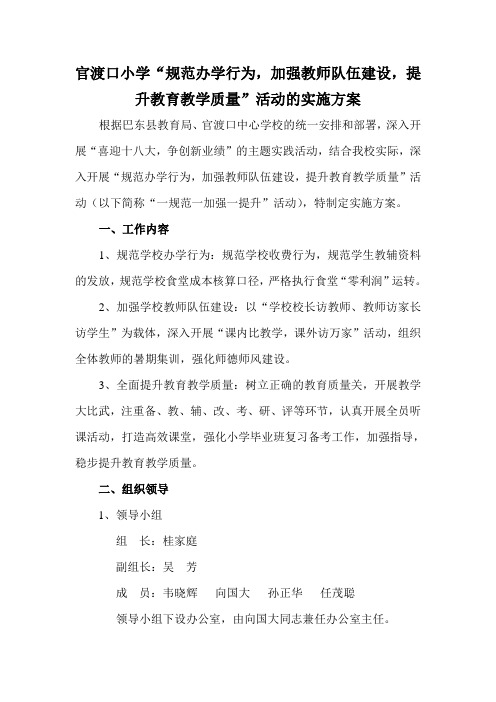 官渡口小学“规范办学行为，加强教师队伍建设，提升教育教学质量”活动的实施方案

根据巴东县教育局、官渡口中心学校的统一安排和部署，深入开展“喜迎十八大，争创新业绩”的主题实践活动，结合我校实际，深入开展“规范办学行为，加强教师队伍建设，提升教育教学质量”活动（以下简称“一规范一加强一提升”活动），特制定实施方案。

一、工作内容

1、规范学校办学行为：规范学校收费行为，规范学生教辅资料的发放，规范学校食堂成本核算口径，严格执行食堂“零利润”运转。

2、加强学校教师队伍建设：以“学校校长访教师、教师访家长访学生”为载体，深入开展“课内比教学，课外访万家”活动，组织全体教师的暑期集训，强化师德师风建设。

3、全面提升教育教学质量：树立正确的教育质量关，开展教学大比武，注重备、教、辅、改、考、研、评等环节，认真开展全员听课活动，打造高效课堂，强化小学毕业班复习备考工作，加强指导，稳步提升教育教学质量。

二、组织领导

1、领导小组

组　长：桂家庭

副组长：吴　芳

成　员：韦晓辉　向国大　孙正华　任茂聪

领导小组下设办公室，由向国大同志兼任办公室主任。